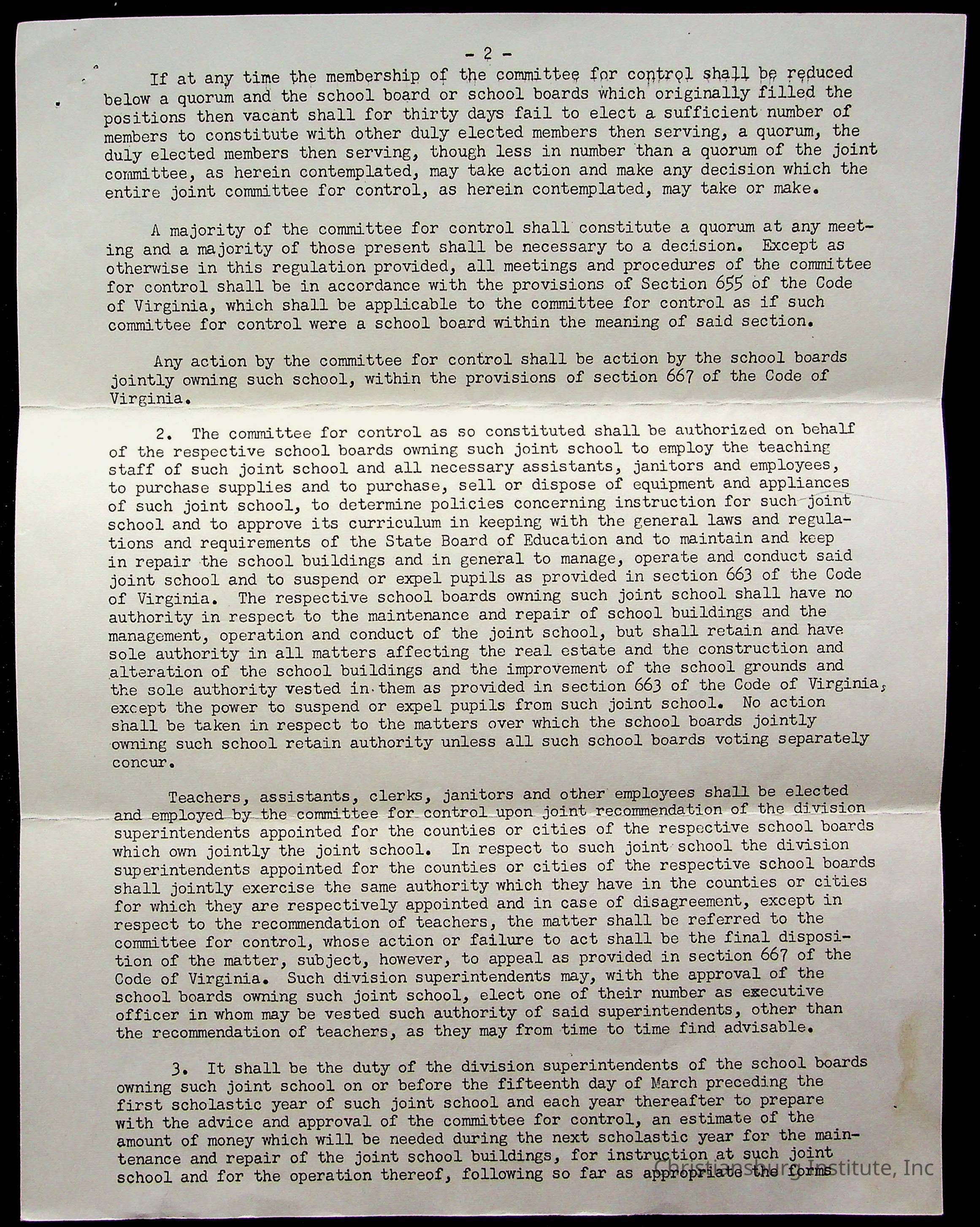 - 2 -

If at any time the membership of the committee for control shall be reduced below a quorum and the school board or school boards which originally filled the positions then vacant shall for thirty days fail to elect a sufficient number of members to constitute with other duly elected members then serving, a quorum, the duly elected members then serving, though less in number than a quorum of the joint committee, as herein contemplated, may take action and make any decision which the entire joint committee for control, as herein contemplated, may take or make.

A majority of the committee for control shall constitute a quorum at any meeting and a majority of those present shall be necessary to a decision. Except as otherwise in this regulation provided, all meetings and procedures of the committee for control shall be in accordance with the provisions of Section 655 of the Code of Virginia, which shall be applicable to the committee for control as if such committee for control were a school board within the meaning of said section.

Any action by the committee for control shall be action by the school boards jointly owning such school, within the provisions of section 667 of the Code of Virginia.

2. The committee for control as so constituted shall be authorized on behalf of the respective school boards owning such joint school to employ the teaching staff of such joint school and all necessary assistants, janitors and employees, to purchase supplies and to purchase, sell or dispose of equipment and appliances of such joint school, to determine policies concerning instruction for such joint school and to approve its curriculum in keeping with the general laws and regulations and requirements of the State Board of Education and to maintain and keep in repair the school buildings and in general to manage, operate and conduct said joint school and to suspend or expel pupils as provided in section 663 of the Code of Virginia. The respective school boards owning such joint school shall have no authority in respect to the maintenance and repair of school buildings and the management, operation and conduct of the joint school, but shall retain and have sole authority in all matters affecting the real estate and the construction and alteration of the school buildings and the improvement of the school grounds and the sole authority vested in them as provided in section 663 of the Code of Virginia, except the power to suspend or expel pupils from such joint school. No action shall be taken in respect to the matters over which the school boards jointly owning such school retain authority unless all such school boards voting separately concur.

Teachers, assistants, clerks, janitors and other employees shall be elected and employed by the committee for control upon joint recommendation of the division superintendents appointed for the counties or cities of the respective school boards which own jointly the joint school. In respect to such joint school the division superintendents appointed for the counties or cities of the respective school boards shall jointly exercise the same authority which they have in the counties or cities for which they are respectively appointed and in case of disagreement, except in respect to the recommendation of teachers, the matter shall be referred to the committee for control, whose action or failure to act shall be the final disposition of the matter, subject, however, to appeal as provided in section 667 of the Code of Virginia. Such division superintendents may, with the approval of the school boards owning such joint school, elect one of their number as executive officer in whom may be vested such authority of said superintendents, other than the recommendation of teachers, as they may from time to time find advisable.

3. It shall be the duty of the division superintendents of the school boards owning such joint school on or before the fifteenth day of March preceding the first scholastic year of such joint school and each year thereafter to prepare with the advice and approval of the committee for control, an estimate of the amount of money which will be needed during the next scholastic year for the maintenance and repair of the joint school buildings, for instruction at such joint school and for the operation thereof, following so far as appropriate the forms

Christiansburg Institute, Inc